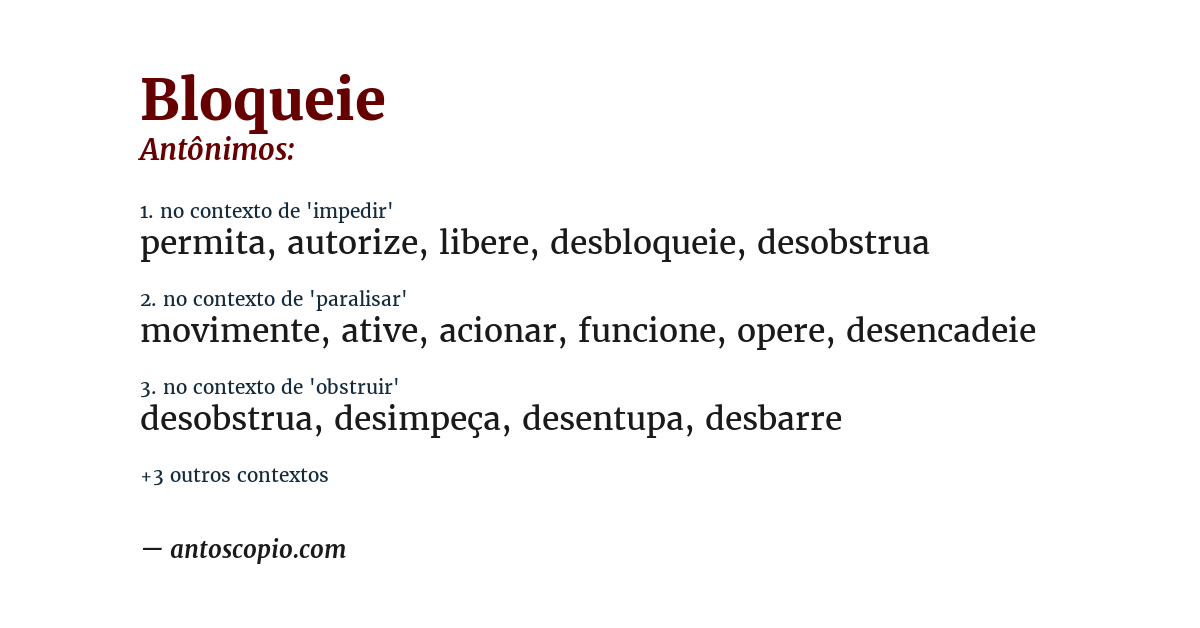 Bloqueie
Antônimos:

1. no contexto de 'impedir'
permita, autorize, libere, desbloqueie, desobstrua

2. no contexto de 'paralisar'
movimente, ative, acionar, funcione, opere, desencadeie

3. no contexto de 'obstruir'
desobstrua, desimpeça, desentupa, desbarre

+3 outros contextos

— antoscopio.com